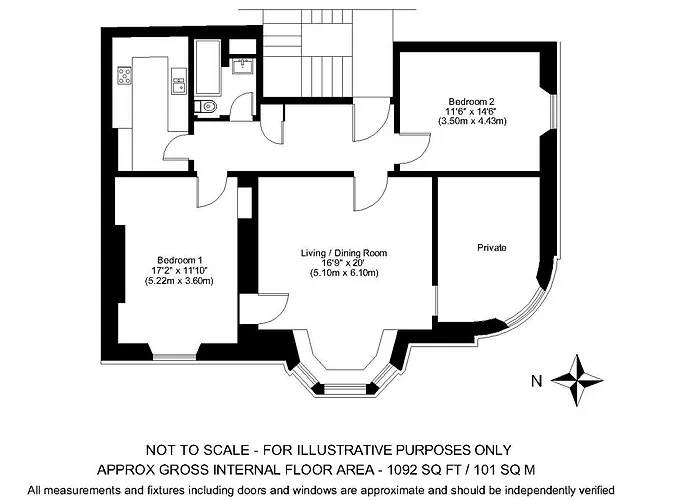 Bedroom 2
11'6" x 14'6"
(3.50m x 4.43m)

Bedroom 1
17'2" x 11'10"
(5.22m x 3.60m)

Living / Dining Room
16'9" x 20'
(5.10m x 6.10m)

Private

N

NOT TO SCALE - FOR ILLUSTRATIVE PURPOSES ONLY
APPROX GROSS INTERNAL FLOOR AREA - 1092 SQ FT / 101 SQ M
All measurements and fixtures including doors and windows are approximate and should be independently verified